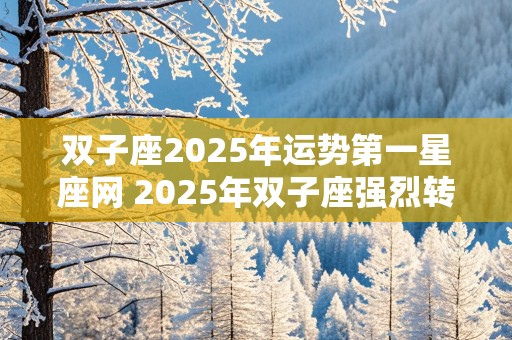 双子座2025年运势第一星座网 2025年双子座强烈转